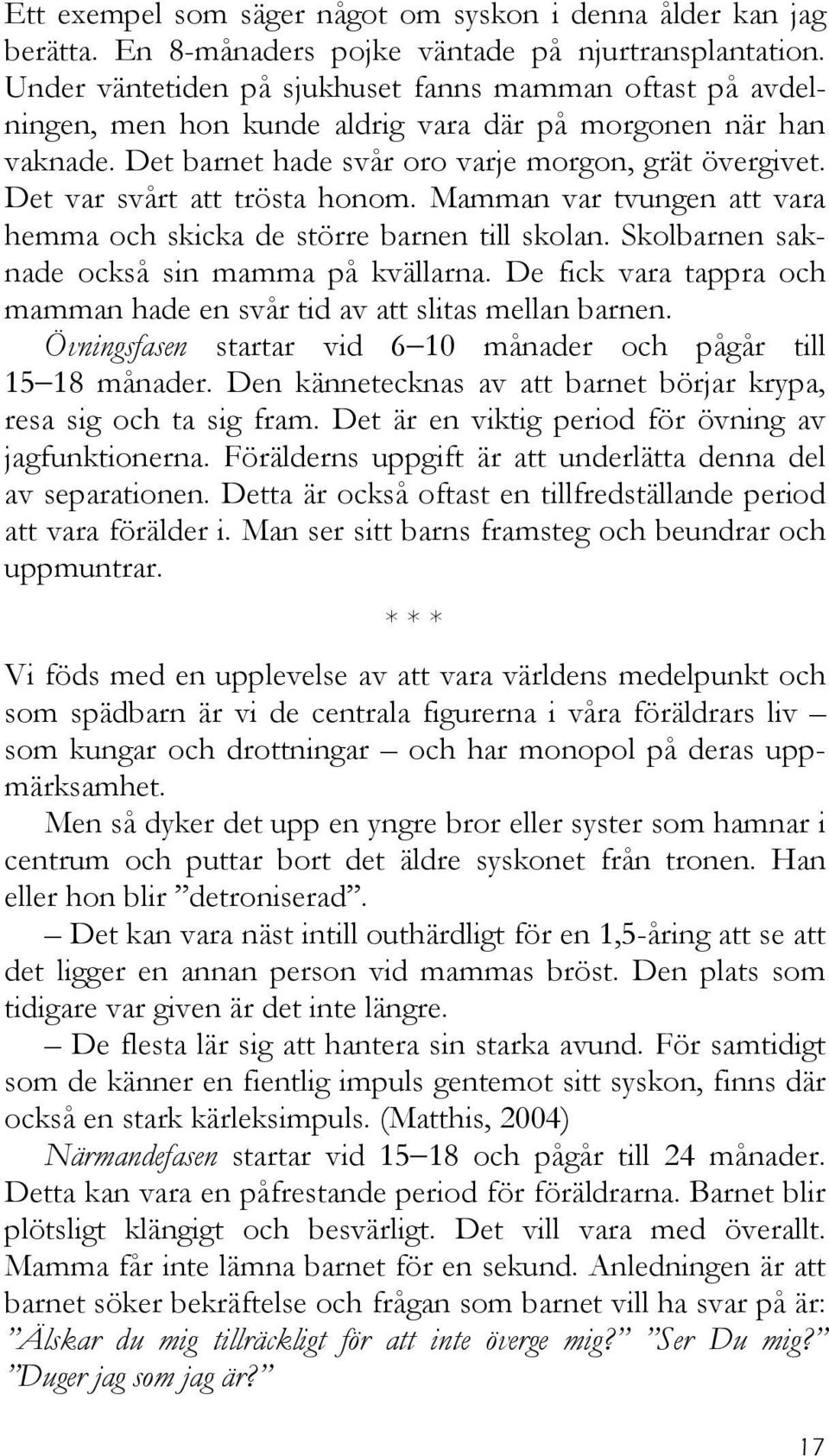 Ett exempel som säger något om syskon i denna ålder kan jag berätta. En 8-månaders pojke väntade på njurtransplantation. Under väntetiden på sjukhuset fanns mamman oftast på avdelningen, men hon kunde aldrig vara där på morgonen när han vaknade. Det barnet hade svår oro varje morgon, grät övergivet. Det var svårt att trösta honom. Mamman var tvungen att vara hemma och skicka de större barnen till skolan. Skolbarnen saknade också sin mamma på kvällarna. De fick vara tappra och mamman hade en svår tid av att slitas mellan barnen.

Övningsfasen startar vid 6–10 månader och pågår till 15–18 månader. Den kännetecknas av att barnet börjar krypa, resa sig och ta sig fram. Det är en viktig period för övning av jagfunktionerna. Förälderns uppgift är att underlätta denna del av separationen. Detta är också oftast en tillfredställande period att vara förälder i. Man ser sitt barns framsteg och beundrar och uppmuntrar.

* * *

Vi föds med en upplevelse av att vara världens medelpunkt och som spädbarn är vi de centrala figurerna i våra föräldrars liv – som kungar och drottningar – och har monopol på deras uppmärksamhet.

Men så dyker det upp en yngre bror eller syster som hamnar i centrum och puttar bort det äldre syskonet från tronen. Han eller hon blir ”detroniserad”.

– Det kan vara näst intill outhärdligt för en 1,5-åring att se att det ligger en annan person vid mammas bröst. Den plats som tidigare var given är det inte längre.

– De flesta lär sig att hantera sin starka avund. För samtidigt som de känner en fientlig impuls gentemot sitt syskon, finns där också en stark kärleksimpuls. (Matthis, 2004)

Närmandefasen startar vid 15–18 och pågår till 24 månader. Detta kan vara en påfrestande period för föräldrarna. Barnet blir plötsligt klängigt och besvärligt. Det vill vara med överallt. Mamma får inte lämna barnet för en sekund. Anledningen är att barnet söker bekräftelse och frågan som barnet vill ha svar på är: ”Älskar du mig tillräckligt för att inte överge mig?” ”Ser Du mig?” ”Duger jag som jag är?”

17